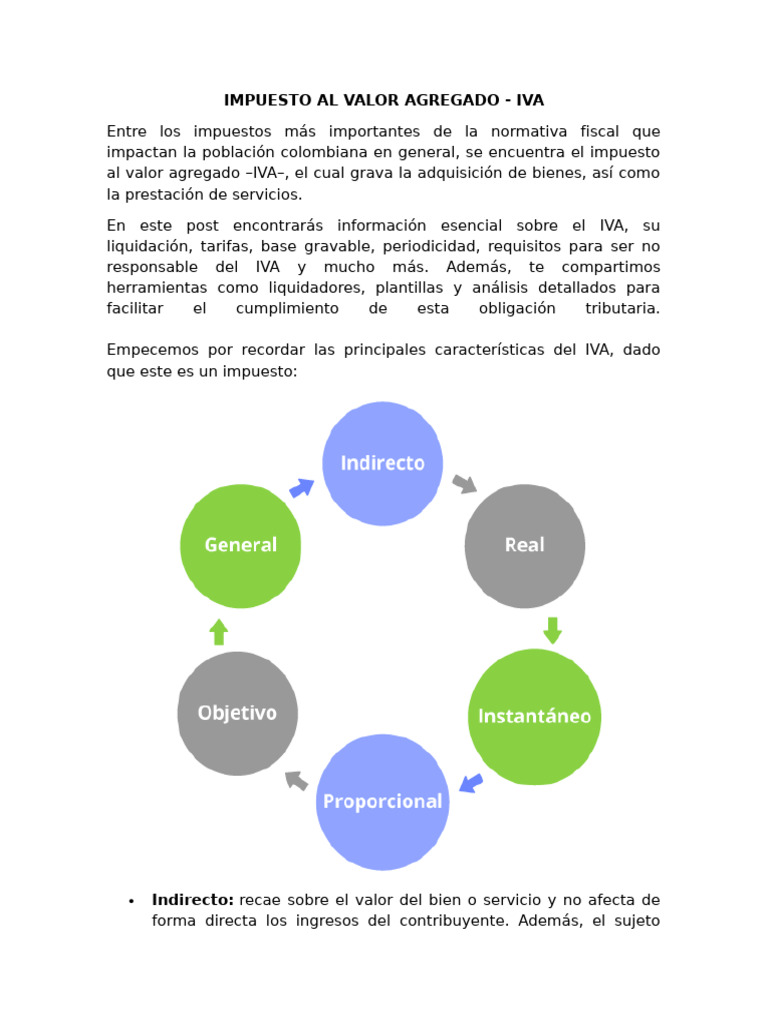 IMPUESTO AL VALOR AGREGADO - IVA

Entre los impuestos más importantes de la normativa fiscal que impactan la población colombiana en general, se encuentra el impuesto al valor agregado –IVA–, el cual grava la adquisición de bienes, así como la prestación de servicios.

En este post encontrarás información esencial sobre el IVA, su liquidación, tarifas, base gravable, periodicidad, requisitos para ser no responsable del IVA y mucho más. Además, te compartimos herramientas como liquidadores, plantillas y análisis detallados para facilitar el cumplimiento de esta obligación tributaria.

Empecemos por recordar las principales características del IVA, dado que este es un impuesto:

Indirecto

Real

Instantáneo

Proporcional

Objetivo

General

• Indirecto: recae sobre el valor del bien o servicio y no afecta de forma directa los ingresos del contribuyente. Además, el sujeto